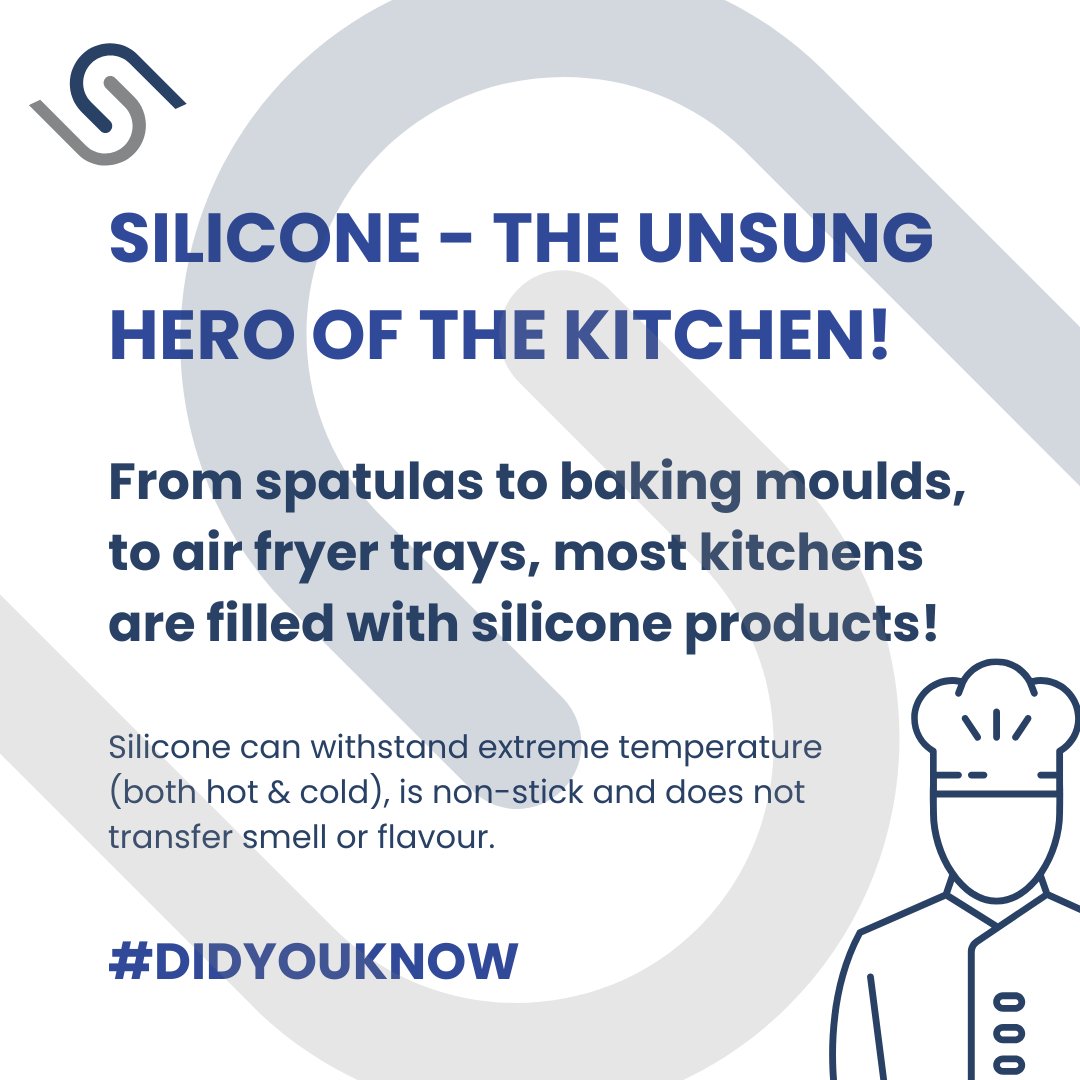 SILICONE - THE UNSUNG HERO OF THE KITCHEN!

From spatulas to baking moulds, to air fryer trays, most kitchens are filled with silicone products!

Silicone can withstand extreme temperature (both hot & cold), is non-stick and does not transfer smell or flavour.

#DIDYOUKNOW